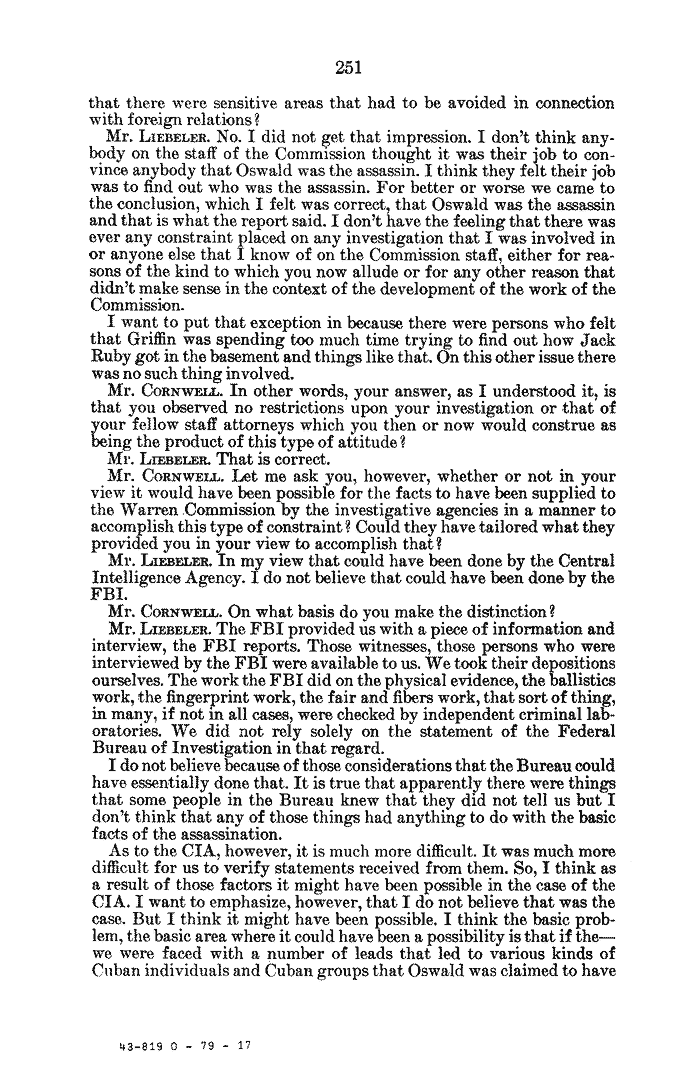 251

that there were sensitive areas that had to be avoided in connection with foreign relations?

Mr. LIEBELER. No. I did not get that impression. I don't think anybody on the staff of the Commission thought it was their job to convince anybody that Oswald was the assassin. I think they felt their job was to find out who was the assassin. For better or worse we came to the conclusion, which I felt was correct, that Oswald was the assassin and that is what the report said. I don't have the feeling that there was ever any constraint placed on any investigation that I was involved in or anyone else that I know of on the Commission staff, either for reasons of the kind to which you now allude or for any other reason that didn't make sense in the context of the development of the work of the Commission.

I want to put that exception in because there were persons who felt that Griffin was spending too much time trying to find out how Jack Ruby got in the basement and things like that. On this other issue there was no such thing involved.

Mr. CORNWELL. In other words, your answer, as I understood it, is that you observed no restrictions upon your investigation or that of your fellow staff attorneys which you then or now would construe as being the product of this type of attitude?

Mr. LIEBELER. That is correct.

Mr. CORNWELL. Let me ask you, however, whether or not in your view it would have been possible for the facts to have been supplied to the Warren Commission by the investigative agencies in a manner to accomplish this type of constraint? Could they have tailored what they provided you in your view to accomplish that?

Mr. LIEBELER. In my view that could have been done by the Central Intelligence Agency. I do not believe that could have been done by the FBI.

Mr. CORNWELL. On what basis do you make the distinction?

Mr. LIEBELER. The FBI provided us with a piece of information and interview, the FBI reports. Those witnesses, those persons who were interviewed by the FBI were available to us. We took their depositions ourselves. The work the FBI did on the physical evidence, the ballistics work, the fingerprint work, the fair and fibers work, that sort of thing, in many, if not in all cases, were checked by independent criminal laboratories. We did not rely solely on the statement of the Federal Bureau of Investigation in that regard.

I do not believe because of those considerations that the Bureau could have essentially done that. It is true that apparently there were things that some people in the Bureau knew that they did not tell us but I don't think that any of those things had anything to do with the basic facts of the assassination.

As to the CIA, however, it is much more difficult. It was much more difficult for us to verify statements received from them. So, I think as a result of those factors it might have been possible in the case of the CIA. I want to emphasize, however, that I do not believe that was the case. But I think it might have been possible. I think the basic problem, the basic area where it could have been a possibility is that if the—we were faced with a number of leads that led to various kinds of Cuban individuals and Cuban groups that Oswald was claimed to have

43-819 O - 79 - 17